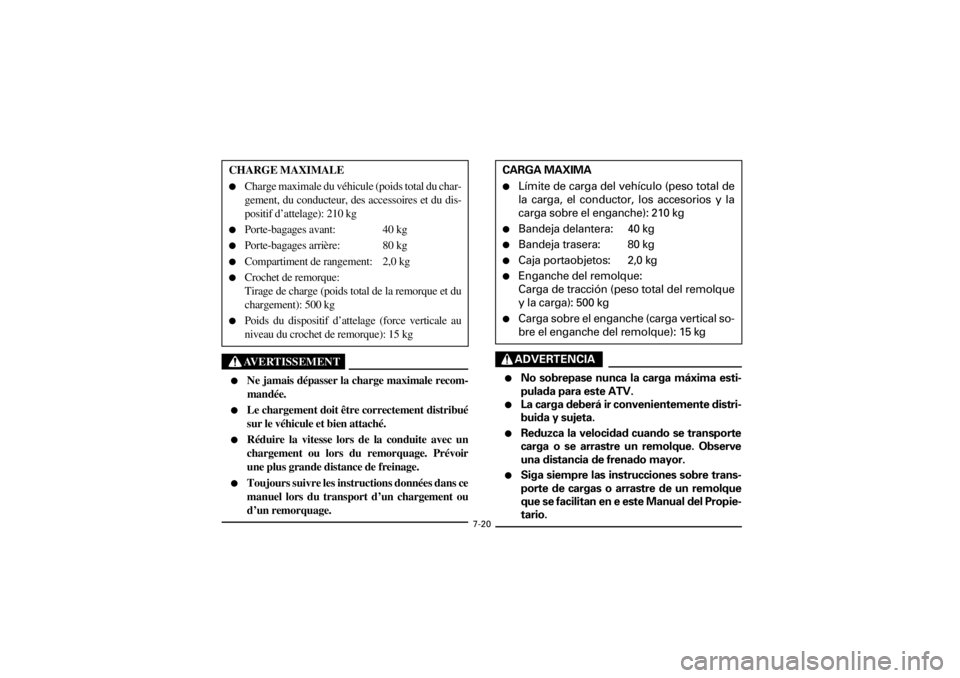 CHARGE MAXIMALE

● Charge maximale du véhicule (poids total du chargement, du conducteur, des accessoires et du dispositif d'attelage): 210 kg
● Porte-bagages avant: 40 kg
● Porte-bagages arrière: 80 kg
● Compartiment de rangement: 2,0 kg
● Crochet de remorque: Tirage de charge (poids total de la remorque et du chargement): 500 kg
● Poids du dispositif d'attelage (force verticale au niveau du crochet de remorque): 15 kg

AVERTISSEMENT

● Ne jamais dépasser la charge maximale recommandée.
● Le chargement doit être correctement distribué sur le véhicule et bien attaché.
● Réduire la vitesse lors de la conduite avec un chargement ou lors du remorquage. Prévoir une plus grande distance de freinage.
● Toujours suivre les instructions données dans ce manuel lors du transport d'un chargement ou d'un remorquage.

CARGA MAXIMA

● Límite de carga del vehículo (peso total de la carga, el conductor, los accesorios y la carga sobre el enganche): 210 kg
● Bandeja delantera: 40 kg
● Bandeja trasera: 80 kg
● Caja portaobjetos: 2,0 kg
● Enganche del remolque: Carga de tracción (peso total del remolque y la carga): 500 kg
● Carga sobre el enganche (carga vertical sobre el enganche del remolque): 15 kg

ADVERTENCIA

● No sobrepase nunca la carga máxima estipulada para este ATV.
● La carga deberá ir convenientemente distribuida y sujeta.
● Reduzca la velocidad cuando se transporte carga o se arrastre un remolque. Observe una distancia de frenado mayor.
● Siga siempre las instrucciones sobre transporte de cargas o arrastre de un remolque que se facilitan en e este Manual del Propietario.

7-20

carmanualsonline.info